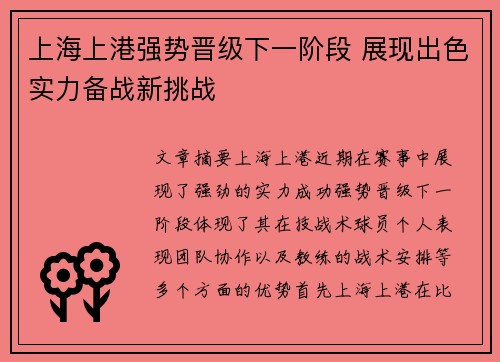 上海上港强势晋级下一阶段 展现出色实力备战新挑战

文章摘要上海上港近期在赛事中展现了强劲的实力成功强势晋级下一阶段体现了其在技战术球员个人表现团队协作以及教练的战术安排等多个方面的优势首先上海上港在比